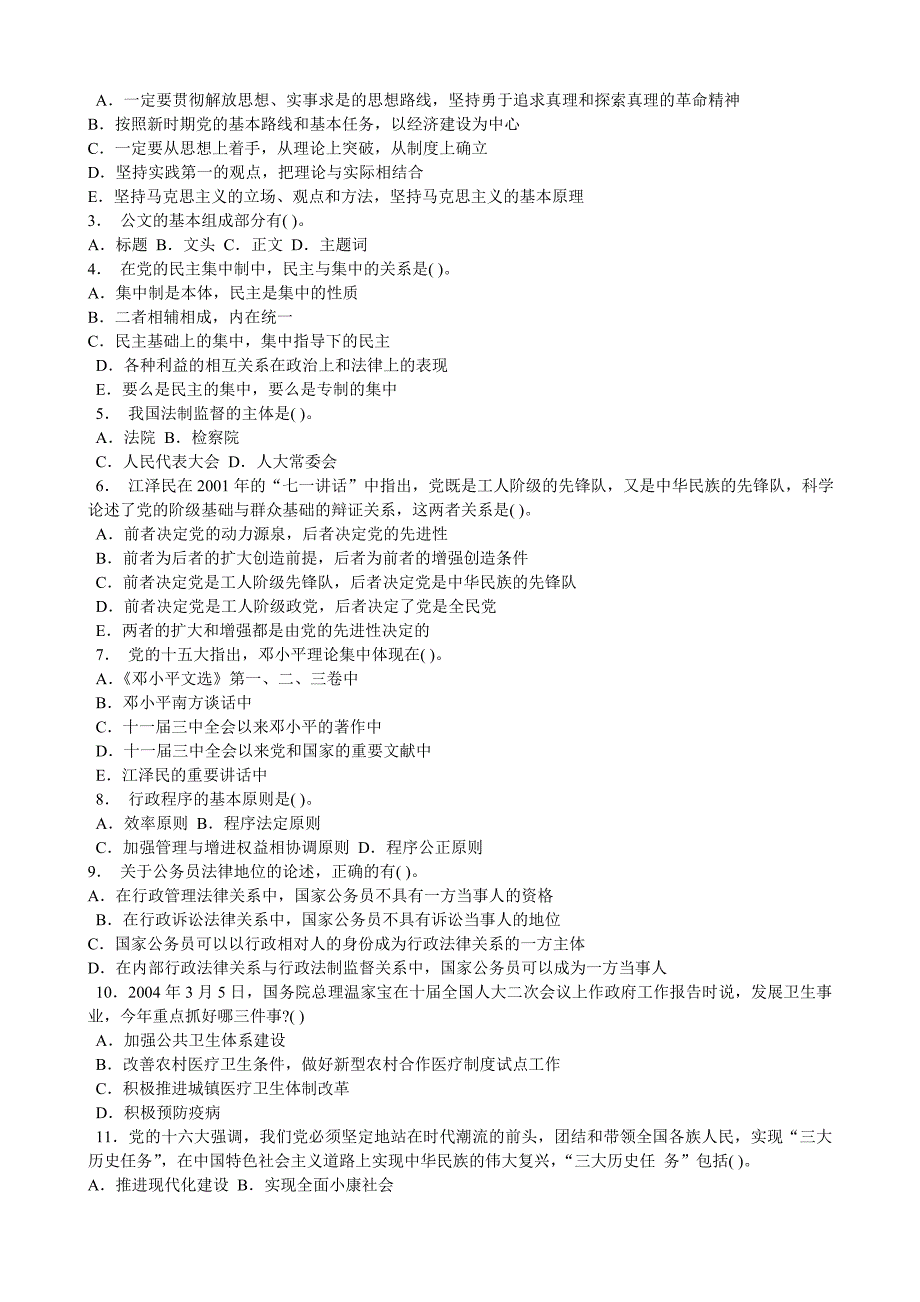 A．一定要贯彻解放思想、实事求是的思想路线，坚持勇于追求真理和探索真理的革命精神
B．按照新时期党的基本路线和基本任务，以经济建设为中心
C．一定要从思想上着手，从理论上突破，从制度上确立
D．坚持实践第一的观点，把理论与实际相结合
E．坚持马克思主义的立场、观点和方法，坚持马克思主义的基本原理
3． 公文的基本组成部分有( )。
A．标题 B．文头 C．正文 D．主题词
4． 在党的民主集中制中，民主与集中的关系是( )。
A．集中制是本体，民主是集中的性质
B．二者相辅相成，内在统一
C．民主基础上的集中，集中指导下的民主
D．各种利益的相互关系在政治上和法律上的表现
E．要么是民主的集中，要么是专制的集中
5． 我国法制监督的主体是( )。
A．法院 B．检察院
C．人民代表大会 D．人大常委会
6． 江泽民在 2001 年的“七一讲话”中指出，党既是工人阶级的先锋队，又是中华民族的先锋队，科学论述了党的阶级基础与群众基础的辩证关系，这两者关系是( )。
A．前者决定党的动力源泉，后者决定党的先进性
B．前者为后者的扩大创造前提，后者为前者的增强创造条件
C．前者决定党是工人阶级先锋队，后者决定党是中华民族的先锋队
D．前者决定党是工人阶级政党，后者决定了党是全民党
E．两者的扩大和增强都是由党的先进性决定的
7． 党的十五大指出，邓小平理论集中体现在( )。
A.《邓小平文选》第一、二、三卷中
B．邓小平南方谈话中
C．十一届三中全会以来邓小平的著作中
D．十一届三中全会以来党和国家的重要文献中
E．江泽民的重要讲话中
8． 行政程序的基本原则是( )。
A．效率原则 B．程序法定原则
C．加强管理与增进权益相协调原则 D．程序公正原则
9． 关于公务员法律地位的论述，正确的有( )。
A．在行政管理法律关系中，国家公务员不具有一方当事人的资格
B．在行政诉讼法律关系中，国家公务员不具有诉讼当事人的地位
C．国家公务员可以以行政相对人的身份成为行政法律关系的一方主体
D．在内部行政法律关系与行政法制监督关系中，国家公务员可以成为一方当事人
10．2004 年 3 月 5 日，国务院总理温家宝在十届全国人大二次会议上作政府工作报告时说，发展卫生事业，今年重点抓好哪三件事?( )
A．加强公共卫生体系建设
B．改善农村医疗卫生条件，做好新型农村合作医疗制度试点工作
C．积极推进城镇医疗卫生体制改革
D．积极预防疫病
11．党的十六大强调，我们党必须坚定地站在时代潮流的前头，团结和带领全国各族人民，实现“三大历史任务”，在中国特色社会主义道路上实现中华民族的伟大复兴，“三大历史任 务”包括( )。
A．推进现代化建设 B．实现全面小康社会